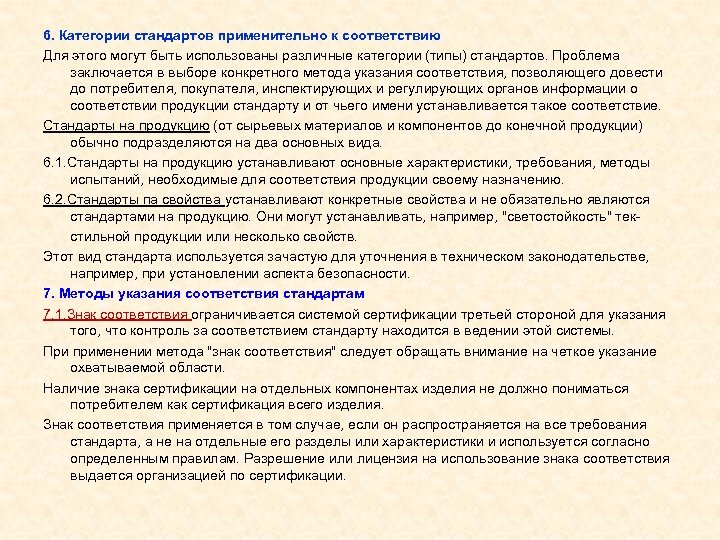 6. Категории стандартов применительно к соответствию

Для этого могут быть использованы различные категории (типы) стандартов. Проблема заключается в выборе конкретного метода указания соответствия, позволяющего довести до потребителя, покупателя, инспектирующих и регулирующих органов информации о соответствии продукции стандарту и от чьего имени устанавливается такое соответствие.

Стандарты на продукцию (от сырьевых материалов и компонентов до конечной продукции) обычно подразделяются на два основных вида.

6.1.Стандарты на продукцию устанавливают основные характеристики, требования, методы испытаний, необходимые для соответствия продукции своему назначению.

6.2.Стандарты па свойства устанавливают конкретные свойства и не обязательно являются стандартами на продукцию. Они могут устанавливать, например, "светостойкость" текстильной продукции или несколько свойств.

Этот вид стандарта используется зачастую для уточнения в техническом законодательстве, например, при установлении аспекта безопасности.

7. Методы указания соответствия стандартам

7.1.Знак соответствия ограничивается системой сертификации третьей стороной для указания того, что контроль за соответствием стандарту находится в ведении этой системы.

При применении метода "знак соответствия" следует обращать внимание на четкое указание охватываемой области.

Наличие знака сертификации на отдельных компонентах изделия не должно пониматься потребителем как сертификация всего изделия.

Знак соответствия применяется в том случае, если он распространяется на все требования стандарта, а не на отдельные его разделы или характеристики и используется согласно определенным правилам. Разрешение или лицензия на использование знака соответствия выдается организацией по сертификации.